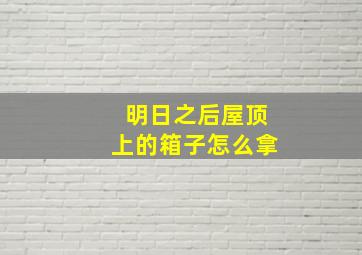 明日之后屋顶上的箱子怎么拿